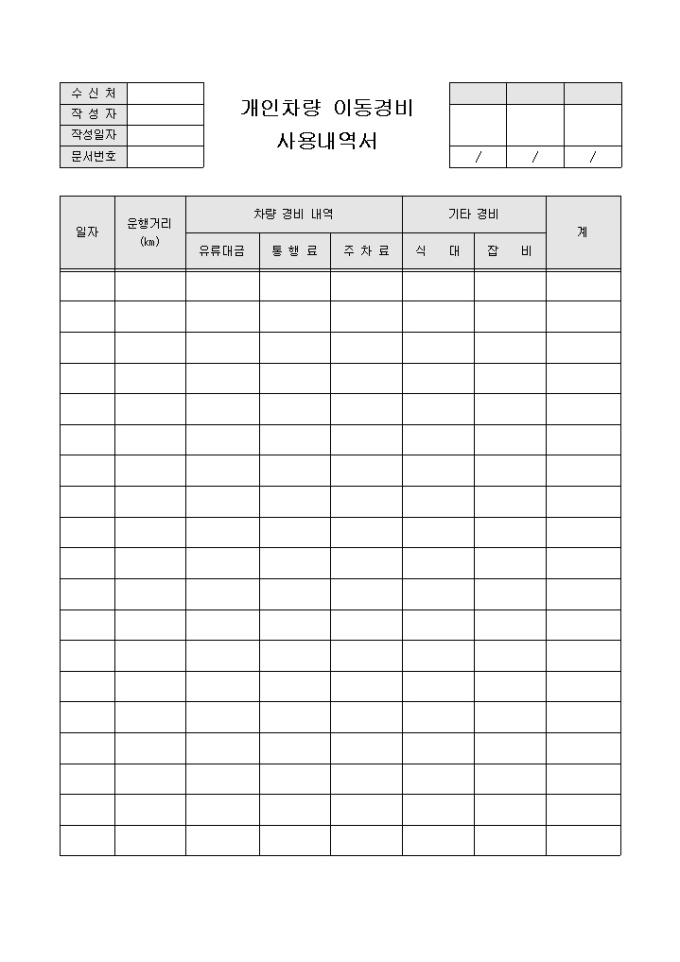 | 수 신 처 | |
|---|---|
| 작 성 자 | |
| 작성일자 | |
| 문서번호 | |

개인차량 이동경비
사용내역서

| | | |
|---|---|---|
| | | |
| / | / | / |

| 일자 | 운행거리 (㎞) | 차량 경비 내역 | | | 기타 경비 | | 계 |
|---|---|---|---|---|---|---|---|
| | | 유류대금 | 통 행 료 | 주 차 료 | 식 대 | 잡 비 | |
| | | | | | | | |
| | | | | | | | |
| | | | | | | | |
| | | | | | | | |
| | | | | | | | |
| | | | | | | | |
| | | | | | | | |
| | | | | | | | |
| | | | | | | | |
| | | | | | | | |
| | | | | | | | |
| | | | | | | | |
| | | | | | | | |
| | | | | | | | |
| | | | | | | | |
| | | | | | | | |
| | | | | | | | |
| | | | | | | | |
| | | | | | | | |